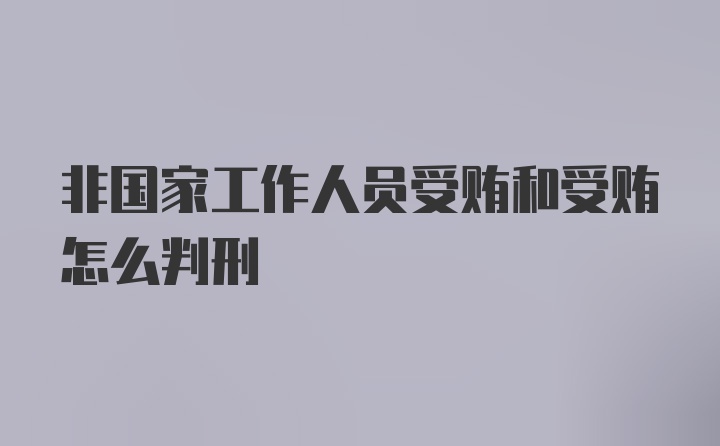 非国家工作人员受贿和受贿怎么判刑